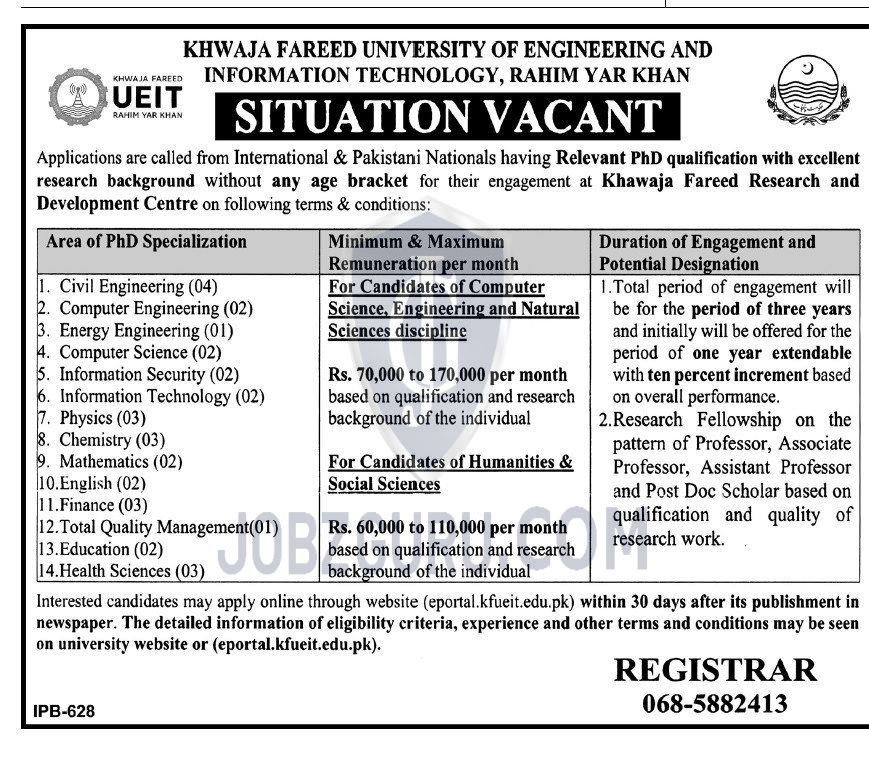 KHWAJA FAREED UNIVERSITY OF ENGINEERING AND INFORMATION TECHNOLOGY, RAHIM YAR KHAN

KHWAJA FAREED UEIT RAHIM YAR KHAN

SITUATION VACANT

Applications are called from International & Pakistani Nationals having Relevant PhD qualification with excellent research background without any age bracket for their engagement at Khawaja Fareed Research and Development Centre on following terms & conditions:

| Area of PhD Specialization | Minimum & Maximum Remuneration per month | Duration of Engagement and Potential Designation |
|---|---|---|
| 1. Civil Engineering (04) 2. Computer Engineering (02) 3. Energy Engineering (01) 4. Computer Science (02) 5. Information Security (02) 6. Information Technology (02) 7. Physics (03) 8. Chemistry (03) 9. Mathematics (02) 10.English (02) 11.Finance (03) 12.Total Quality Management(01) 13.Education (02) 14.Health Sciences (03) | For Candidates of Computer Science, Engineering and Natural Sciences discipline Rs. 70,000 to 170,000 per month based on qualification and research background of the individual For Candidates of Humanities & Social Sciences Rs. 60,000 to 110,000 per month based on qualification and research background of the individual | 1.Total period of engagement will be for the period of three years and initially will be offered for the period of one year extendable with ten percent increment based on overall performance. 2.Research Fellowship on the pattern of Professor, Associate Professor, Assistant Professor and Post Doc Scholar based on qualification and quality of research work. |

JOBZGURU.COM

Interested candidates may apply online through website (eportal.kfueit.edu.pk) within 30 days after its publishment in newspaper. The detailed information of eligibility criteria, experience and other terms and conditions may be seen on university website or (eportal.kfueit.edu.pk).

REGISTRAR
068-5882413

IPB-628